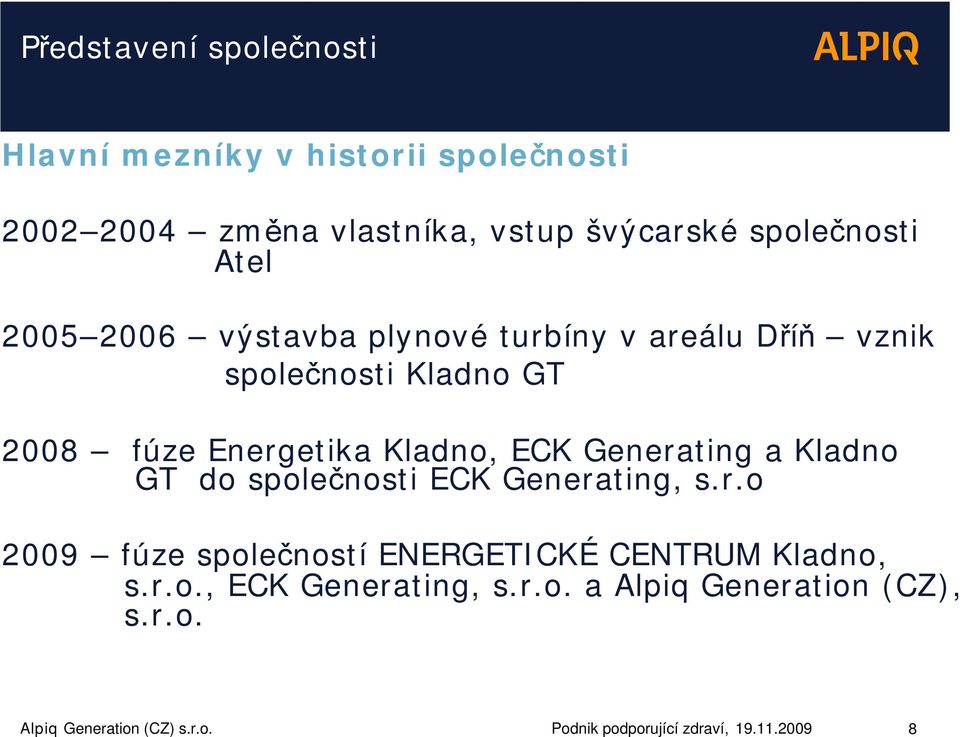 Představení společnosti

ALPIQ

Hlavní mezníky v historii společnosti

2002–2004 – změna vlastníka, vstup švýcarské společnosti Atel

2005–2006 – výstavba plynové turbíny v areálu Dříň – vznik společnosti Kladno GT

2008 – fúze Energetika Kladno, ECK Generating a Kladno GT do společnosti ECK Generating, s.r.o

2009 – fúze společností ENERGETICKÉ CENTRUM Kladno, s.r.o., ECK Generating, s.r.o. a Alpiq Generation (CZ), s.r.o.

Alpiq Generation (CZ) s.r.o.

Podnik podporující zdraví, 19.11.2009

8